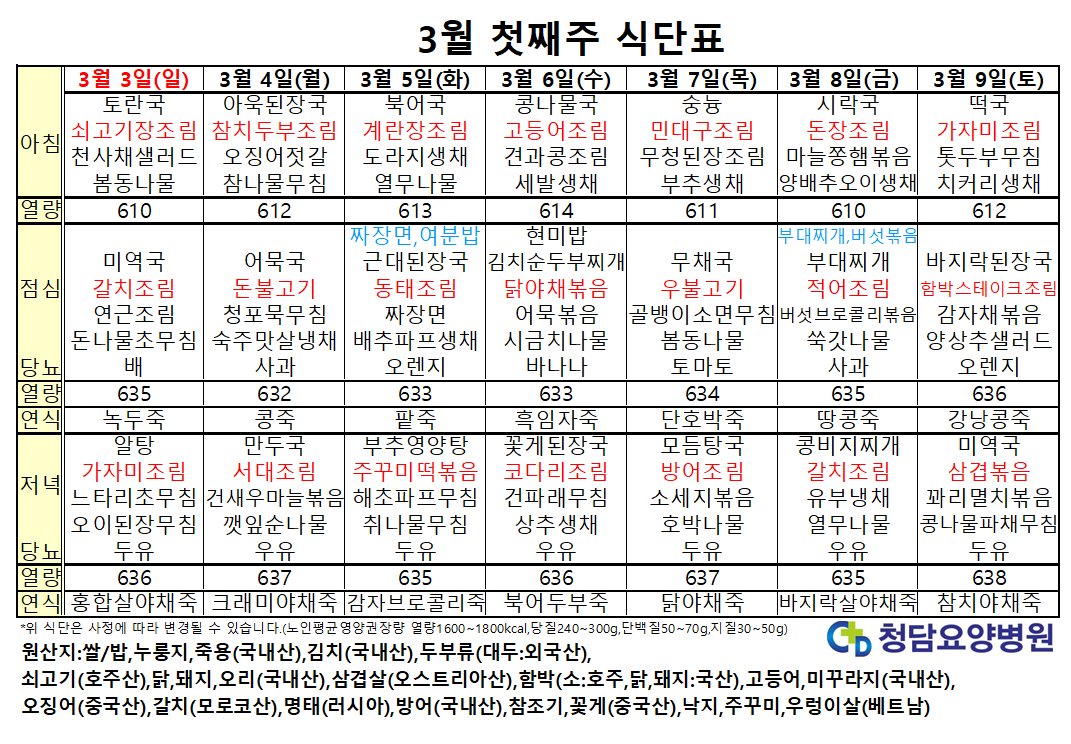 3월 첫째주 식단표

| | 3월 3일(일) | 3월 4일(월) | 3월 5일(화) | 3월 6일(수) | 3월 7일(목) | 3월 8일(금) | 3월 9일(토) |
|---|---|---|---|---|---|---|---|
| 아침 | 토란국 쇠고기장조림 천사채샐러드 봄동나물 | 아욱된장국 참치두부조림 오징어젓갈 참나물무침 | 북어국 계란장조림 도라지생채 열무나물 | 콩나물국 고등어조림 견과콩조림 세발생채 | 숭늉 민대구조림 무청된장조림 부추생채 | 시락국 돈장조림 마늘쫑햄볶음 양배추오이생채 | 떡국 가자미조림 톳두부무침 치커리생채 |
| 열량 | 610 | 612 | 613 | 614 | 611 | 610 | 612 |
| 점심 당뇨 | 미역국 갈치조림 연근조림 돈나물초무침 배 | 어묵국 돈불고기 청포묵무침 숙주맛살냉채 사과 | 짜장면,여분밥 근대된장국 동태조림 짜장면 배추파프생채 오렌지 | 현미밥 김치순두부찌개 닭야채볶음 어묵볶음 시금치나물 바나나 | 무채국 우불고기 골뱅이소면무침 봄동나물 토마토 | 부대찌개,버섯볶음 부대찌개 적어조림 버섯브로콜리볶음 쑥갓나물 사과 | 바지락된장국 함박스테이크조림 감자채볶음 양상추샐러드 오렌지 |
| 열량 | 635 | 632 | 633 | 633 | 634 | 635 | 636 |
| 연식 | 녹두죽 | 콩죽 | 팥죽 | 흑임자죽 | 단호박죽 | 땅콩죽 | 강낭콩죽 |
| 저녁 당뇨 | 알탕 가자미조림 느타리초무침 오이된장무침 두유 | 만두국 서대조림 건새우마늘볶음 깻잎순나물 우유 | 부추영양탕 주꾸미떡볶음 해초파프무침 취나물무침 두유 | 꽃게된장국 코다리조림 건파래무침 상추생채 우유 | 모듬탕국 방어조림 소세지볶음 호박나물 두유 | 콩비지찌개 갈치조림 유부냉채 열무나물 우유 | 미역국 삼겹볶음 꽈리멸치볶음 콩나물파채무침 두유 |
| 열량 | 636 | 637 | 635 | 636 | 637 | 635 | 638 |
| 연식 | 홍합살야채죽 | 크래미야채죽 | 감자브로콜리죽 | 북어두부죽 | 닭야채죽 | 바지락살야채죽 | 참치야채죽 |

*위 식단은 사정에 따라 변경될 수 있습니다.(노인평균영양권장량 열량1600~1800kcal,당질240~300g,단백질50~70g,지질30~50g)

청담요양병원

원산지:쌀/밥,누룽지,죽용(국내산),김치(국내산),두부류(대두:외국산),
쇠고기(호주산),닭,돼지,오리(국내산),삼겹살(오스트리아산),함박(소:호주,닭,돼지:국산),고등어,미꾸라지(국내산),
오징어(중국산),갈치(모로코산),명태(러시아),방어(국내산),참조기,꽃게(중국산),낙지,주꾸미,우렁이살(베트남)